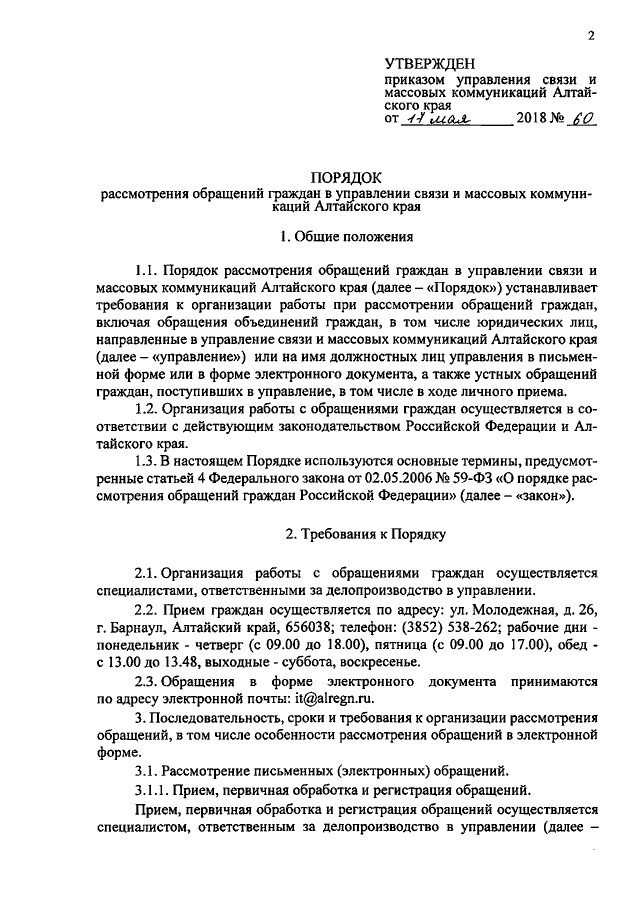 2

УТВЕРЖДЕН
приказом управления связи и массовых коммуникаций Алтайского края
от 17 мая 2018 № 60

ПОРЯДОК
рассмотрения обращений граждан в управлении связи и массовых коммуникаций Алтайского края

1. Общие положения

1.1. Порядок рассмотрения обращений граждан в управлении связи и массовых коммуникаций Алтайского края (далее – «Порядок») устанавливает требования к организации работы при рассмотрении обращений граждан, включая обращения объединений граждан, в том числе юридических лиц, направленные в управление связи и массовых коммуникаций Алтайского края (далее – «управление») или на имя должностных лиц управления в письменной форме или в форме электронного документа, а также устных обращений граждан, поступивших в управление, в том числе в ходе личного приема.

1.2. Организация работы с обращениями граждан осуществляется в соответствии с действующим законодательством Российской Федерации и Алтайского края.

1.3. В настоящем Порядке используются основные термины, предусмотренные статьей 4 Федерального закона от 02.05.2006 № 59-ФЗ «О порядке рассмотрения обращений граждан Российской Федерации» (далее – «закон»).

2. Требования к Порядку

2.1. Организация работы с обращениями граждан осуществляется специалистами, ответственными за делопроизводство в управлении.

2.2. Прием граждан осуществляется по адресу: ул. Молодежная, д. 26, г. Барнаул, Алтайский край, 656038; телефон: (3852) 538-262; рабочие дни - понедельник - четверг (с 09.00 до 18.00), пятница (с 09.00 до 17.00), обед - с 13.00 до 13.48, выходные - суббота, воскресенье.

2.3. Обращения в форме электронного документа принимаются по адресу электронной почты: it@alregn.ru.

3. Последовательность, сроки и требования к организации рассмотрения обращений, в том числе особенности рассмотрения обращений в электронной форме.

3.1. Рассмотрение письменных (электронных) обращений.

3.1.1. Прием, первичная обработка и регистрация обращений.

Прием, первичная обработка и регистрация обращений осуществляется специалистом, ответственным за делопроизводство в управлении (далее –